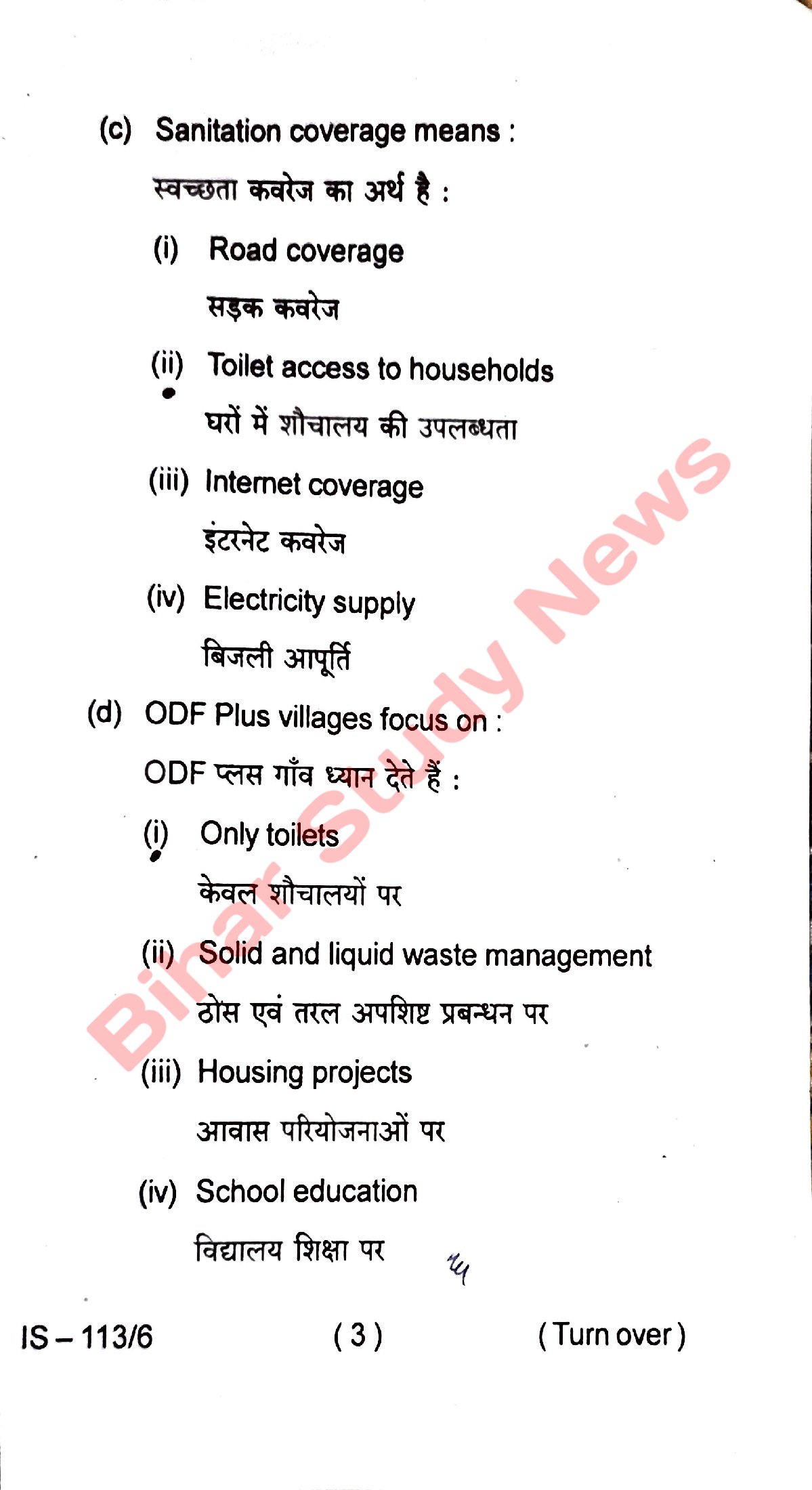 (c) Sanitation coverage means :

स्वच्छता कवरेज का अर्थ है :

(i) Road coverage

सड़क कवरेज

(ii) Toilet access to households

घरों में शौचालय की उपलब्धता

(iii) Internet coverage

इंटरनेट कवरेज

(iv) Electricity supply

बिजली आपूर्ति

(d) ODF Plus villages focus on :

ODF प्लस गाँव ध्यान देते हैं :

(i) Only toilets

केवल शौचालयों पर

(ii) Solid and liquid waste management

ठोस एवं तरल अपशिष्ट प्रबन्धन पर

(iii) Housing projects

आवास परियोजनाओं पर

(iv) School education

विद्यालय शिक्षा पर

IS – 113/6 ( 3 ) ( Turn over )

Bihar Study News